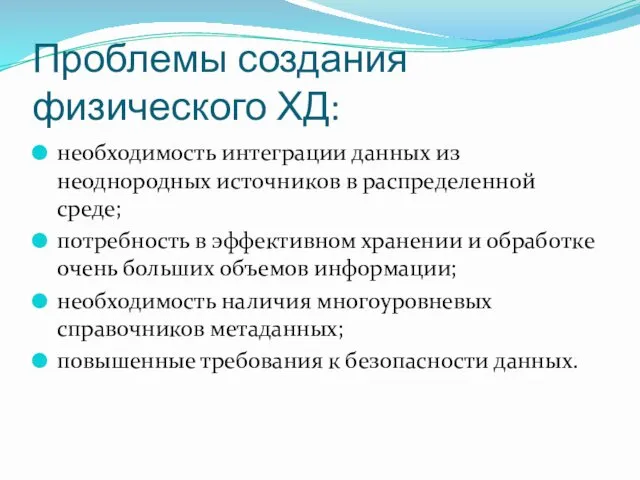 Проблемы создания физического ХД:

необходимость интеграции данных из неоднородных источников в распределенной среде;

потребность в эффективном хранении и обработке очень больших объемов информации;

необходимость наличия многоуровневых справочников метаданных;

повышенные требования к безопасности данных.